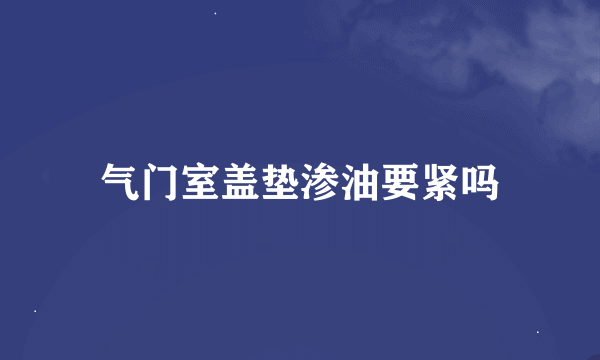 气门室盖垫渗油要紧吗